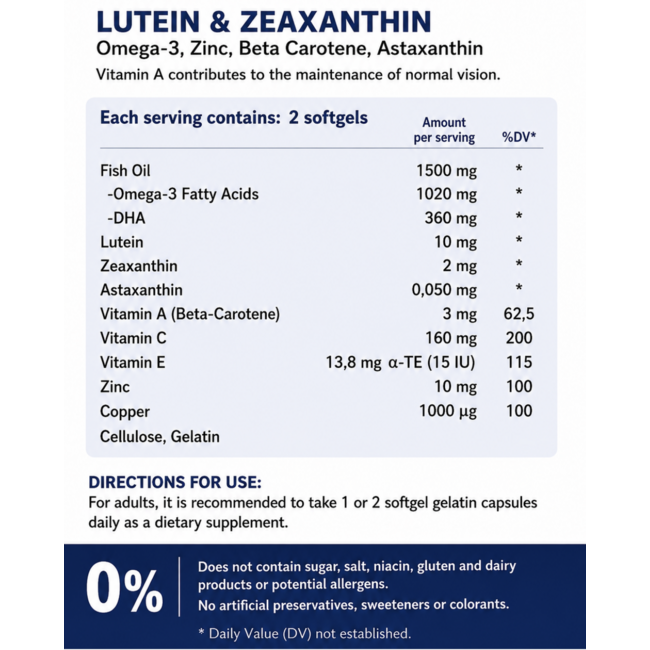 LUTEIN & ZEAXANTHIN

Omega-3, Zinc, Beta Carotene, Astaxanthin

Vitamin A contributes to the maintenance of normal vision.

| Each serving contains: 2 softgels | Amount per serving | %DV* |
|---|---|---|
| Fish Oil | 1500 mg | * |
| -Omega-3 Fatty Acids | 1020 mg | * |
| -DHA | 360 mg | * |
| Lutein | 10 mg | * |
| Zeaxanthin | 2 mg | * |
| Astaxanthin | 0,050 mg | * |
| Vitamin A (Beta-Carotene) | 3 mg | 62,5 |
| Vitamin C | 160 mg | 200 |
| Vitamin E | 13,8 mg α-TE (15 IU) | 115 |
| Zinc | 10 mg | 100 |
| Copper | 1000 µg | 100 |
| Cellulose, Gelatin | | |

DIRECTIONS FOR USE:

For adults, it is recommended to take 1 or 2 softgel gelatin capsules daily as a dietary supplement.

0%

Does not contain sugar, salt, niacin, gluten and dairy products or potential allergens.

No artificial preservatives, sweeteners or colorants.

* Daily Value (DV) not established.